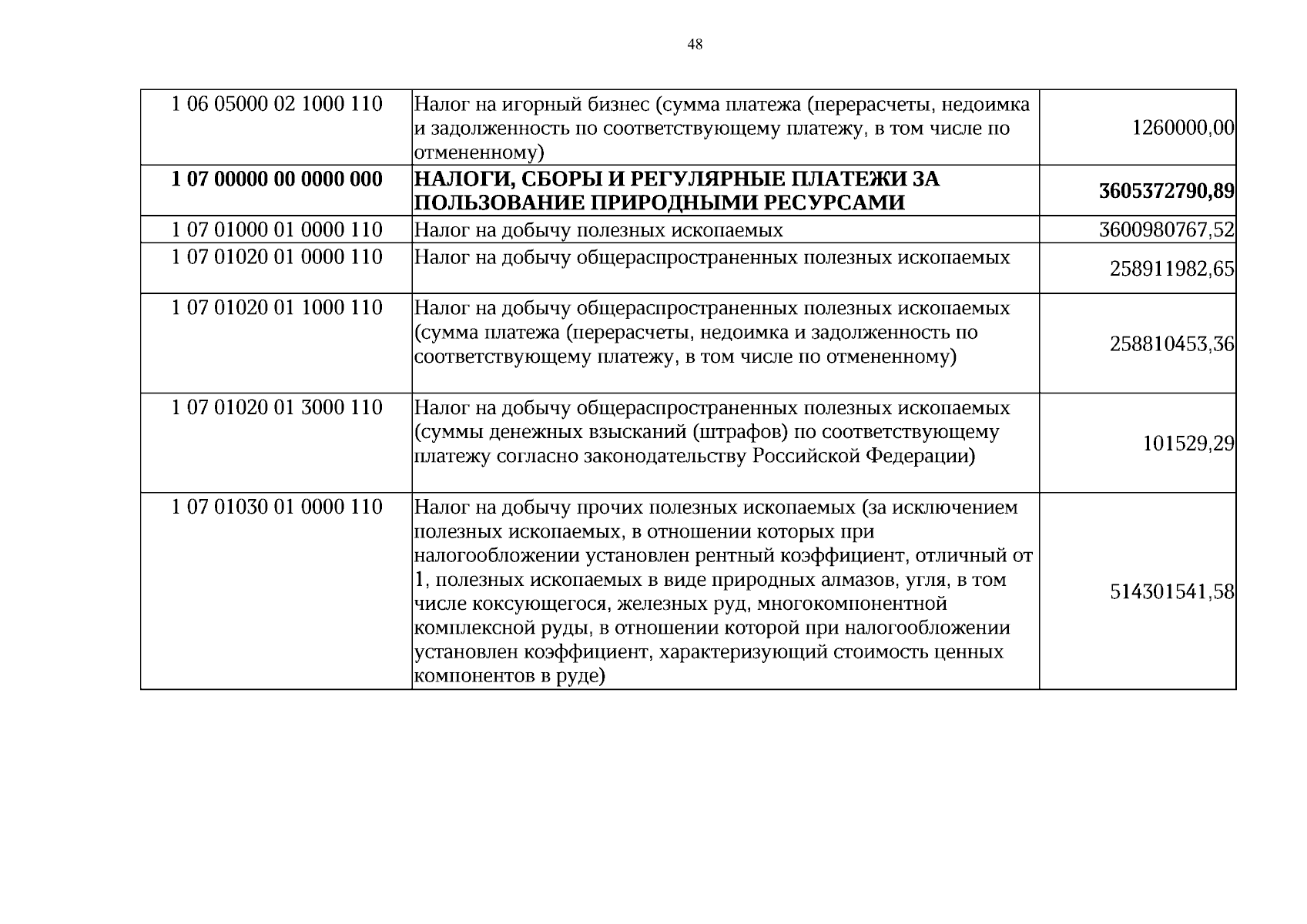 48

| 1 06 05000 02 1000 110 | Налог на игорный бизнес (сумма платежа (перерасчеты, недоимка и задолженность по соответствующему платежу, в том числе по отмененному) | 1260000,00 |
|---|---|---|
| 1 07 00000 00 0000 000 | НАЛОГИ, СБОРЫ И РЕГУЛЯРНЫЕ ПЛАТЕЖИ ЗА ПОЛЬЗОВАНИЕ ПРИРОДНЫМИ РЕСУРСАМИ | 3605372790,89 |
| 1 07 01000 01 0000 110 | Налог на добычу полезных ископаемых | 3600980767,52 |
| 1 07 01020 01 0000 110 | Налог на добычу общераспространенных полезных ископаемых | 258911982,65 |
| 1 07 01020 01 1000 110 | Налог на добычу общераспространенных полезных ископаемых (сумма платежа (перерасчеты, недоимка и задолженность по соответствующему платежу, в том числе по отмененному) | 258810453,36 |
| 1 07 01020 01 3000 110 | Налог на добычу общераспространенных полезных ископаемых (суммы денежных взысканий (штрафов) по соответствующему платежу согласно законодательству Российской Федерации) | 101529,29 |
| 1 07 01030 01 0000 110 | Налог на добычу прочих полезных ископаемых (за исключением полезных ископаемых, в отношении которых при налогообложении установлен рентный коэффициент, отличный от 1, полезных ископаемых в виде природных алмазов, угля, в том числе коксующегося, железных руд, многокомпонентной комплексной руды, в отношении которой при налогообложении установлен коэффициент, характеризующий стоимость ценных компонентов в руде) | 514301541,58 |